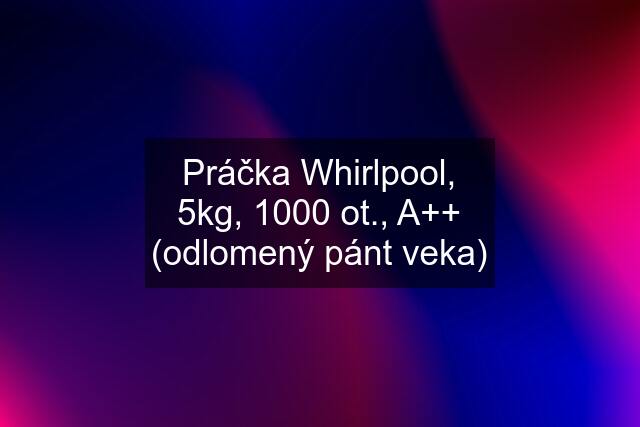 Práčka Whirlpool, 5kg, 1000 ot., A++ (odlomený pánt veka)